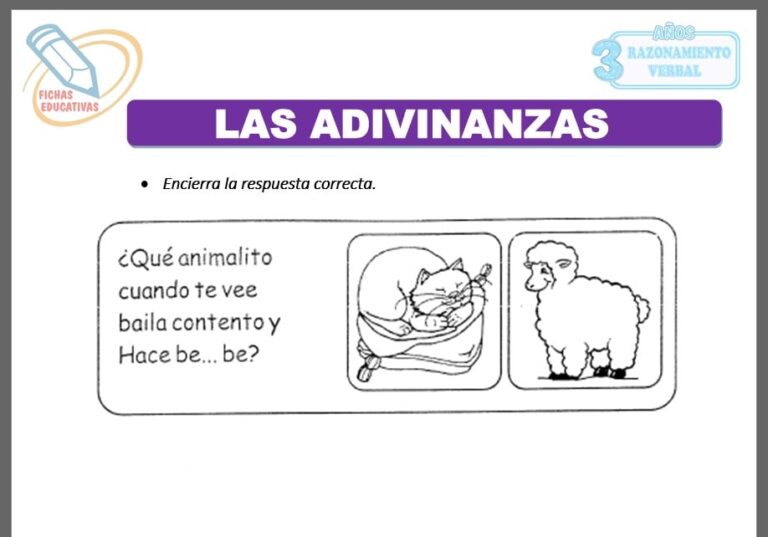 FICHAS EDUCATIVAS

3 AÑOS RAZONAMIENTO VERBAL

LAS ADIVINANZAS

• Encierra la respuesta correcta.

¿Qué animalito cuando te vee baila contento y Hace be... be?